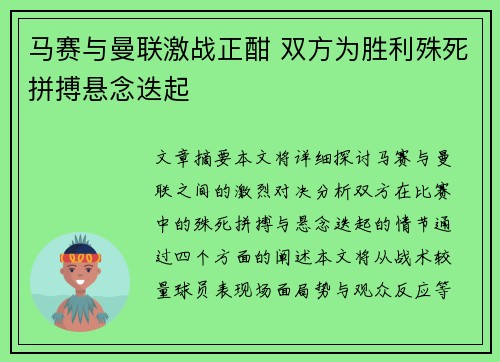 马赛与曼联激战正酣 双方为胜利殊死拼搏悬念迭起

文章摘要本文将详细探讨马赛与曼联之间的激烈对决分析双方在比赛中的殊死拼搏与悬念迭起的情节通过四个方面的阐述本文将从战术较量球员表现场面局势与观众反应等